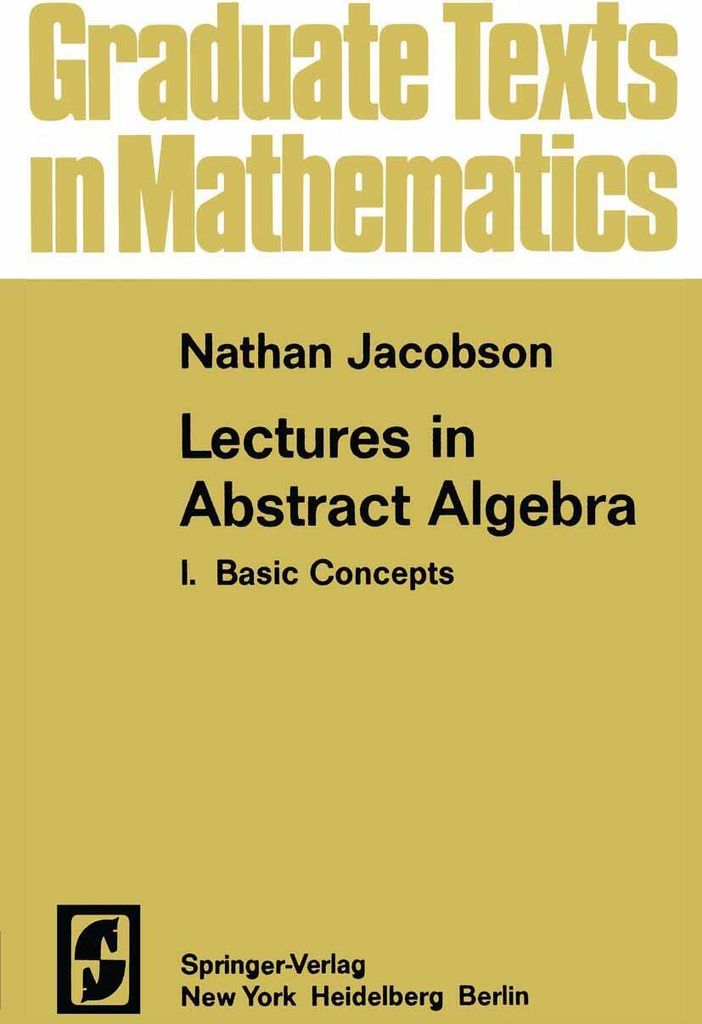 Graduate Texts in Mathematics

Nathan Jacobson

Lectures in Abstract Algebra

I. Basic Concepts

Springer-Verlag
New York Heidelberg Berlin